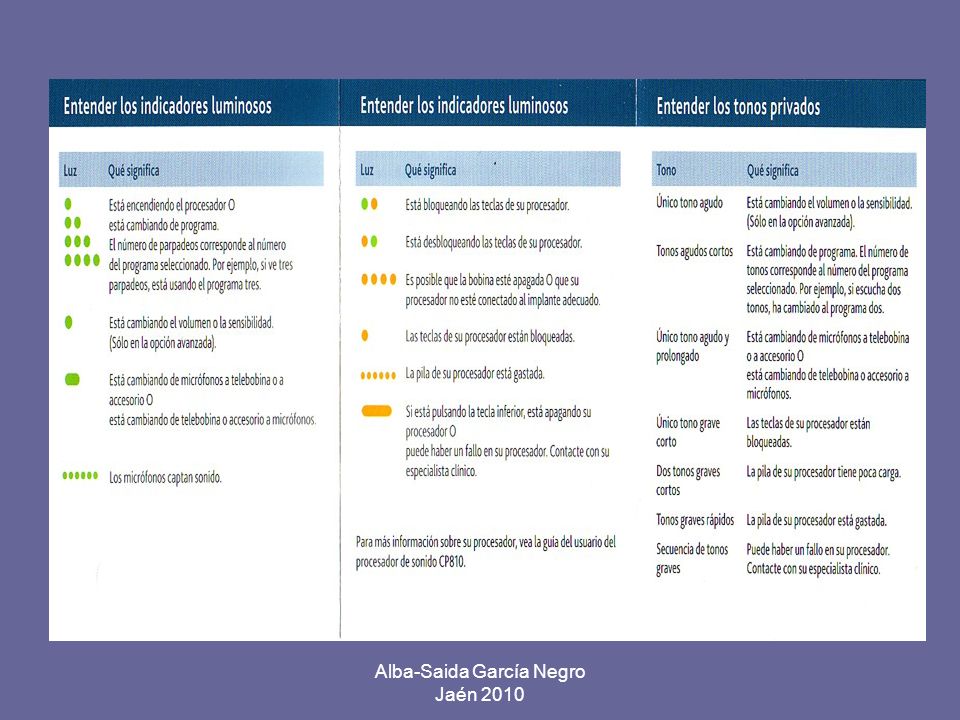 Entender los indicadores luminosos

| Luz | Qué significa |
|---|---|
| | Está encendiendo el procesador O está cambiando de programa. El número de parpadeos corresponde al número del programa seleccionado. Por ejemplo, si ve tres parpadeos, está usando el programa tres. |
| | Está cambiando el volumen o la sensibilidad. (Sólo en la opción avanzada). |
| | Está cambiando de micrófonos a telebobina o a accesorio O está cambiando de telebobina o accesorio a micrófonos. |
| | Los micrófonos captan sonido. |

Entender los indicadores luminosos

| Luz | Qué significa |
|---|---|
| | Está bloqueando las teclas de su procesador. |
| | Está desbloqueando las teclas de su procesador. |
| | Es posible que la bobina esté apagada O que su procesador no esté conectado al implante adecuado. |
| | Las teclas de su procesador están bloqueadas. |
| | La pila de su procesador está gastada. |
| | Si está pulsando la tecla inferior, está apagando su procesador O puede haber un fallo en su procesador. Contacte con su especialista clínico. |

Para más información sobre su procesador, vea la guía del usuario del procesador de sonido CP810.

Entender los tonos privados

| Tono | Qué significa |
|---|---|
| Único tono agudo | Está cambiando el volumen o la sensibilidad. (Sólo en la opción avanzada). |
| Tonos agudos cortos | Está cambiando de programa. El número de tonos corresponde al número del programa seleccionado. Por ejemplo, si escucha dos tonos, ha cambiado al programa dos. |
| Único tono agudo y prolongado | Está cambiando de micrófonos a telebobina o a accesorio O está cambiando de telebobina o accesorio a micrófonos. |
| Único tono grave corto | Las teclas de su procesador están bloqueadas. |
| Dos tonos graves cortos | La pila de su procesador tiene poca carga. |
| Tonos graves rápidos | La pila de su procesador está gastada. |
| Secuencia de tonos graves | Puede haber un fallo en su procesador. Contacte con su especialista clínico. |

Alba-Saida García Negro
Jaén 2010